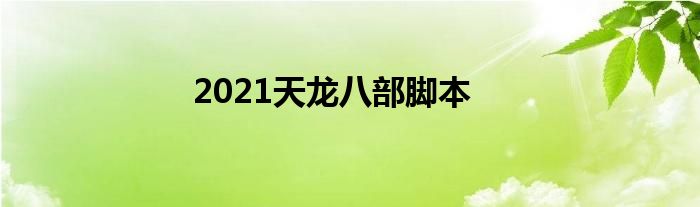 2021天龙八部脚本